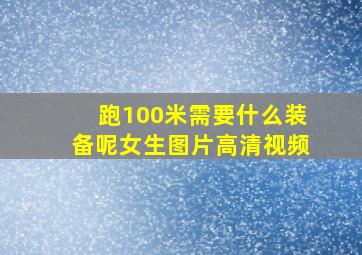 跑100米需要什么装备呢女生图片高清视频